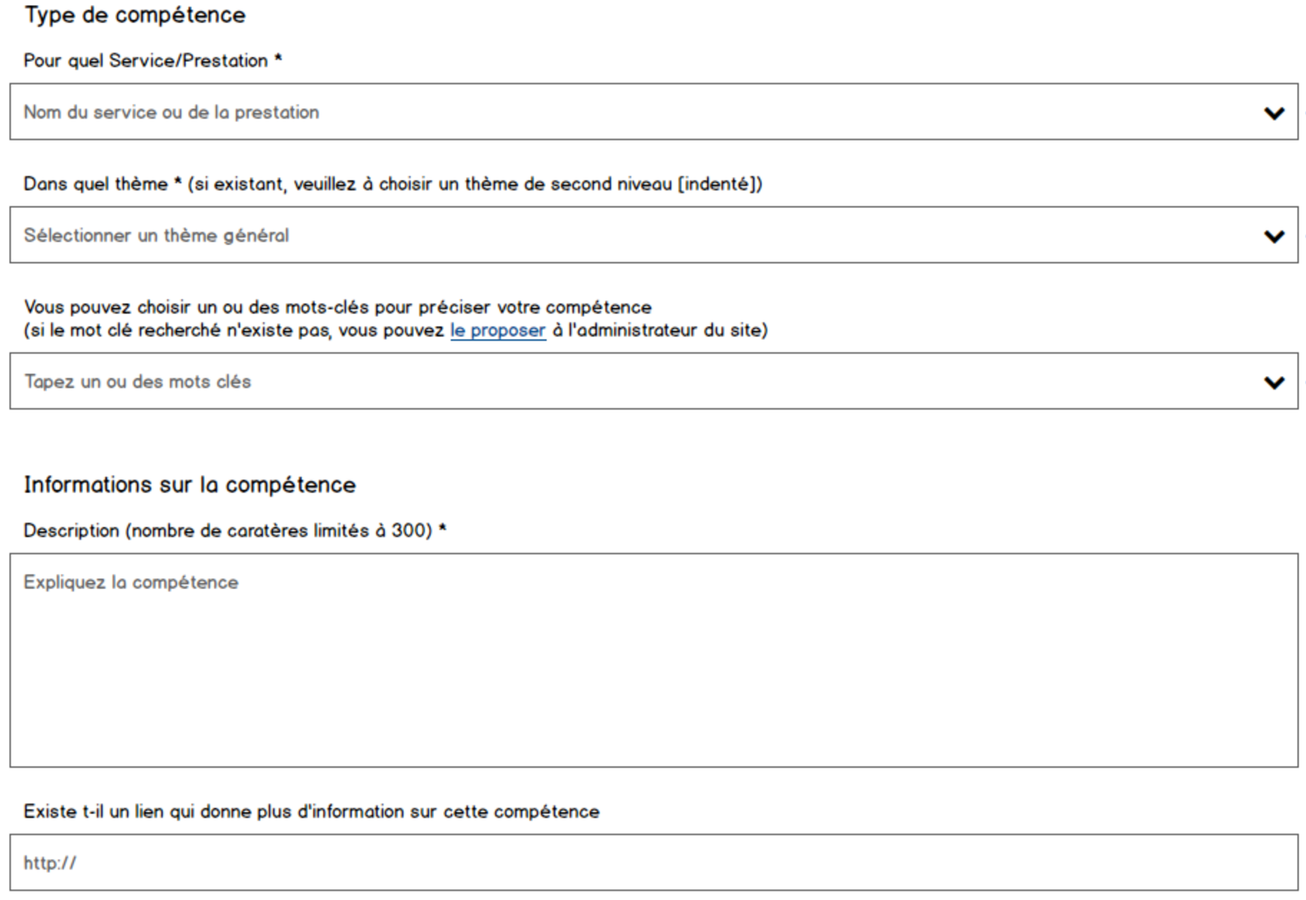 Type de compétence

Pour quel Service/Prestation *

Nom du service ou de la prestation

Dans quel thème * (si existant, veuillez à choisir un thème de second niveau [indenté])

Sélectionner un thème général

Vous pouvez choisir un ou des mots-clés pour préciser votre compétence
(si le mot clé recherché n'existe pas, vous pouvez le proposer à l'administrateur du site)

Tapez un ou des mots clés

Informations sur la compétence

Description (nombre de caratères limités à 300) *

Expliquez la compétence

Existe t-il un lien qui donne plus d'information sur cette compétence

http://